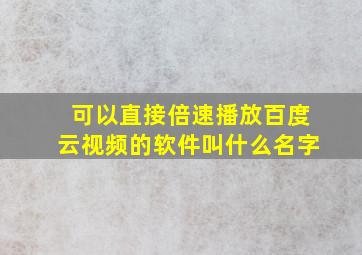 可以直接倍速播放百度云视频的软件叫什么名字